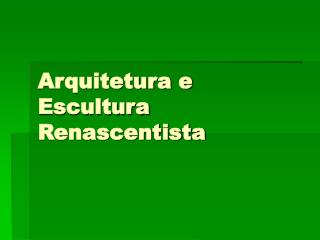 Arquitetura e Escultura Renascentista